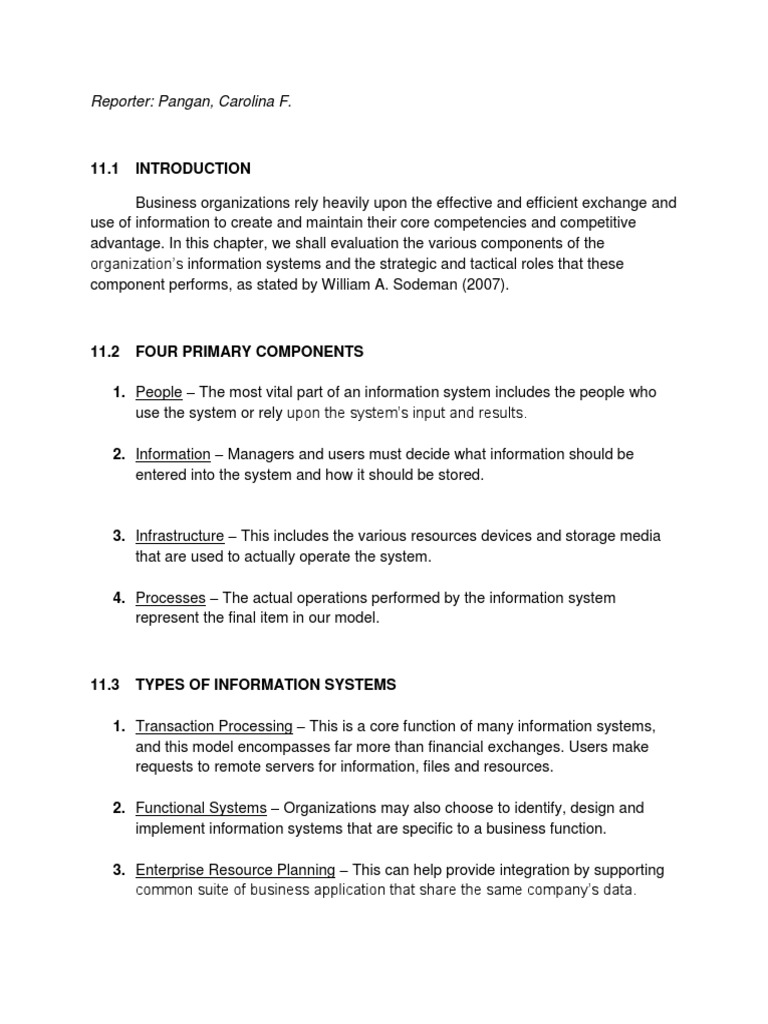 Reporter: Pangan, Carolina F.

11.1 INTRODUCTION

Business organizations rely heavily upon the effective and efficient exchange and use of information to create and maintain their core competencies and competitive advantage. In this chapter, we shall evaluation the various components of the organization's information systems and the strategic and tactical roles that these component performs, as stated by William A. Sodeman (2007).

11.2 FOUR PRIMARY COMPONENTS

1. People – The most vital part of an information system includes the people who use the system or rely upon the system's input and results.

2. Information – Managers and users must decide what information should be entered into the system and how it should be stored.

3. Infrastructure – This includes the various resources devices and storage media that are used to actually operate the system.

4. Processes – The actual operations performed by the information system represent the final item in our model.

11.3 TYPES OF INFORMATION SYSTEMS

1. Transaction Processing – This is a core function of many information systems, and this model encompasses far more than financial exchanges. Users make requests to remote servers for information, files and resources.

2. Functional Systems – Organizations may also choose to identify, design and implement information systems that are specific to a business function.

3. Enterprise Resource Planning – This can help provide integration by supporting common suite of business application that share the same company's data.